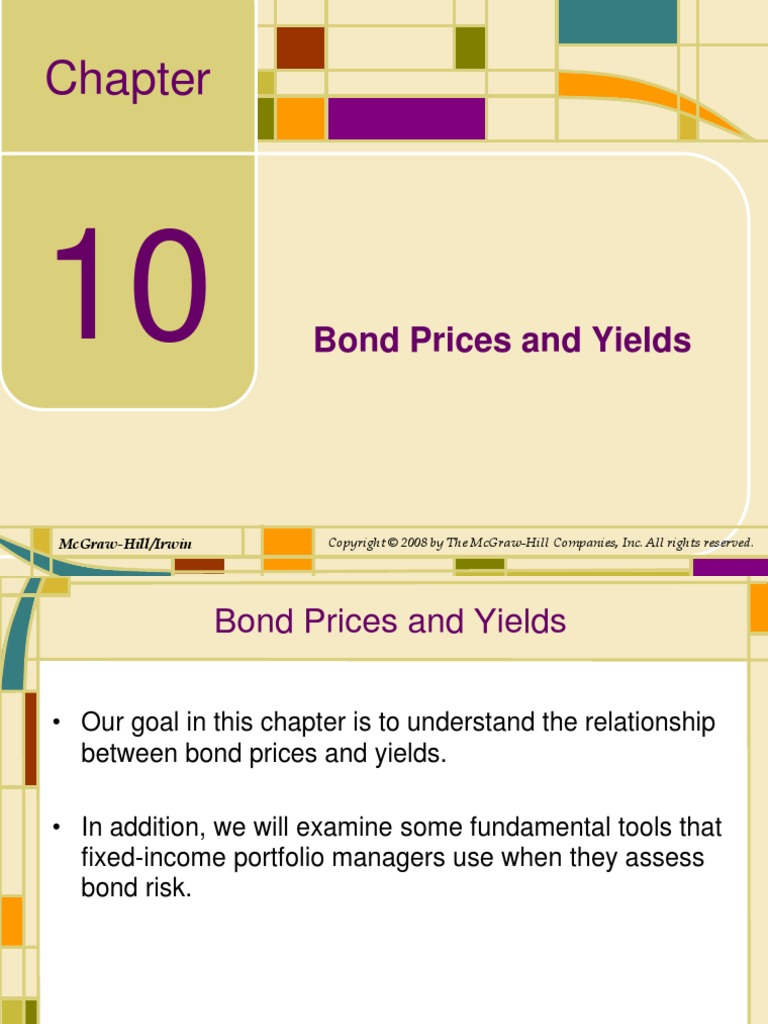 Chapter

10

Bond Prices and Yields

McGraw-Hill/Irwin

Copyright © 2008 by The McGraw-Hill Companies, Inc. All rights reserved.

Bond Prices and Yields

• Our goal in this chapter is to understand the relationship between bond prices and yields.

• In addition, we will examine some fundamental tools that fixed-income portfolio managers use when they assess bond risk.